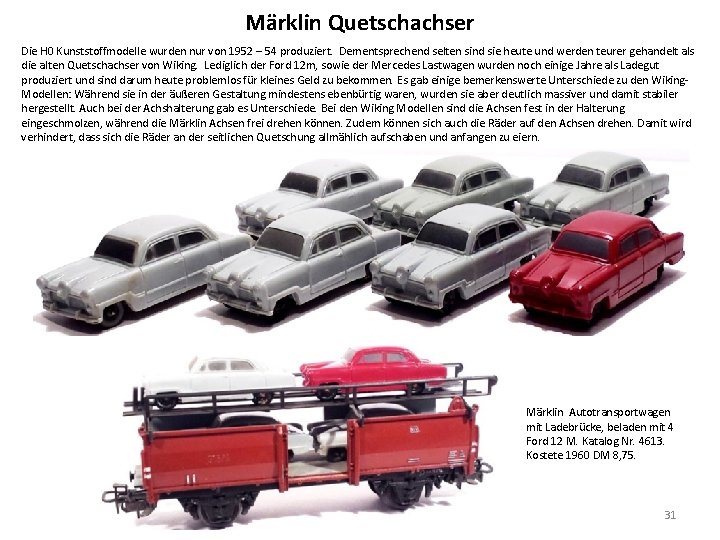 Märklin Quetschachser

Die H0 Kunststoffmodelle wurden nur von 1952 – 54 produziert. Dementsprechend selten sind sie heute und werden teurer gehandelt als die alten Quetschachser von Wiking. Lediglich der Ford 12m, sowie der Mercedes Lastwagen wurden noch einige Jahre als Ladegut produziert und sind darum heute problemlos für kleines Geld zu bekommen. Es gab einige bemerkenswerte Unterschiede zu den Wiking-Modellen: Während sie in der äußeren Gestaltung mindestens ebenbürtig waren, wurden sie aber deutlich massiver und damit stabiler hergestellt. Auch bei der Achshalterung gab es Unterschiede. Bei den Wiking Modellen sind die Achsen fest in der Halterung eingeschmolzen, während die Märklin Achsen frei drehen können. Zudem können sich auch die Räder auf den Achsen drehen. Damit wird verhindert, dass sich die Räder an der seitlichen Quetschung allmählich aufschaben und anfangen zu eiern.

Märklin Autotransportwagen mit Ladebrücke, beladen mit 4 Ford 12 M. Katalog Nr. 4613. Kostete 1960 DM 8,75.

31